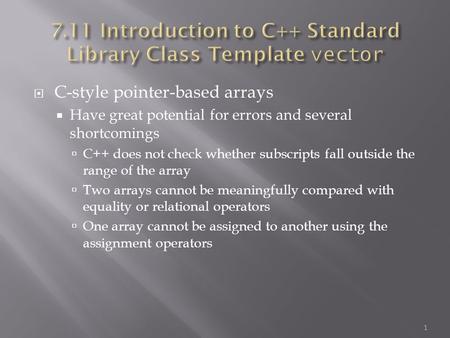 7.11 Introduction to C++ Standard Library Class Template vector

C-style pointer-based arrays

Have great potential for errors and several shortcomings

C++ does not check whether subscripts fall outside the range of the array

Two arrays cannot be meaningfully compared with equality or relational operators

One array cannot be assigned to another using the assignment operators

1